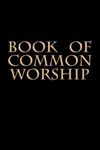 BOOK OF COMMON WORSHIP